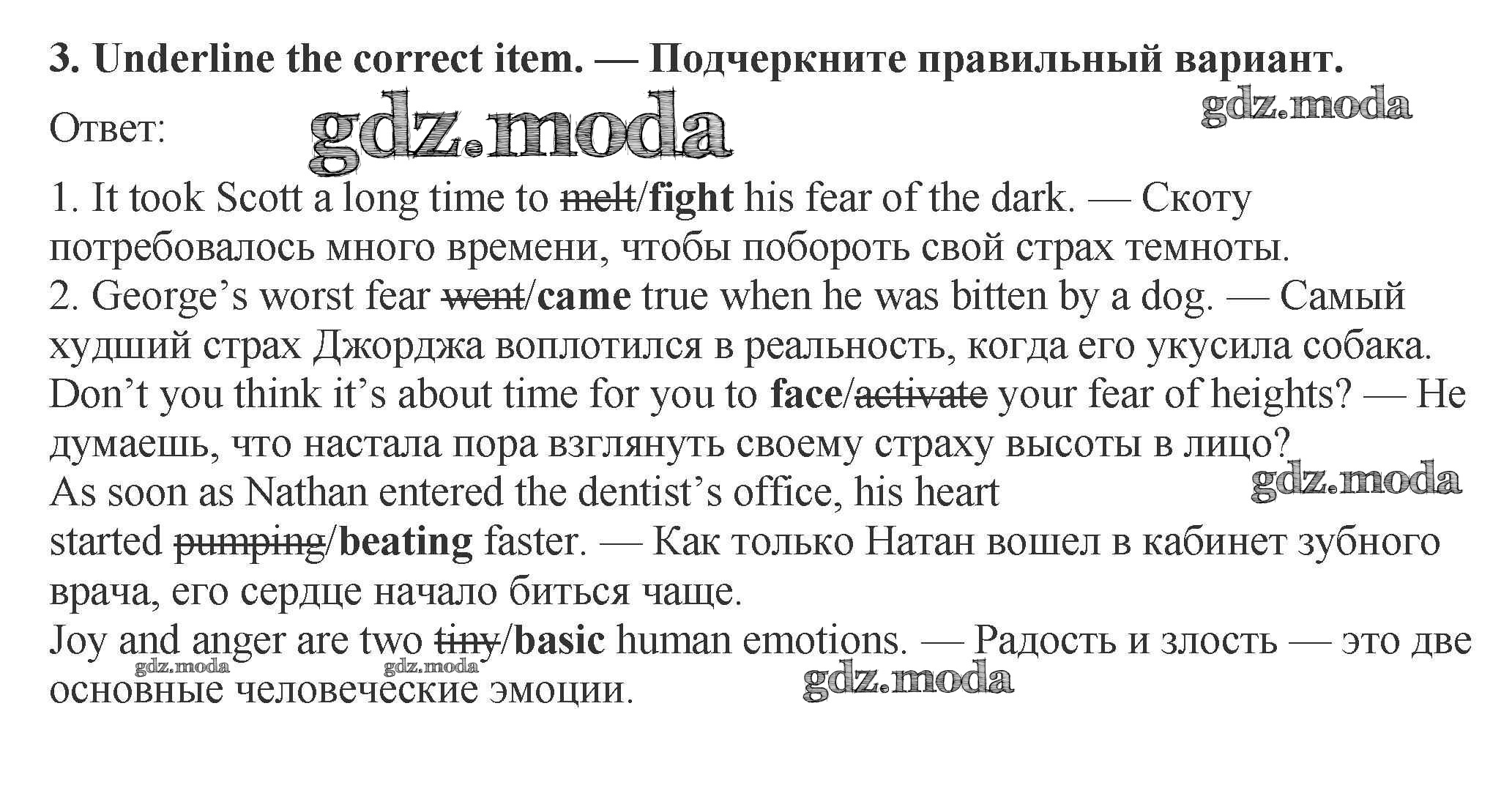 3. Underline the correct item. — Подчеркните правильный вариант.

Ответ:

1. It took Scott a long time to melt/fight his fear of the dark. — Скоту потребовалось много времени, чтобы побороть свой страх темноты.
2. George's worst fear went/came true when he was bitten by a dog. — Самый худший страх Джорджа воплотился в реальность, когда его укусила собака.
Don't you think it's about time for you to face/activate your fear of heights? — Не думаешь, что настала пора взглянуть своему страху высоты в лицо?
As soon as Nathan entered the dentist's office, his heart started pumping/beating faster. — Как только Натан вошел в кабинет зубного врача, его сердце начало биться чаще.
Joy and anger are two tiny/basic human emotions. — Радость и злость — это две основные человеческие эмоции.

gdz.moda